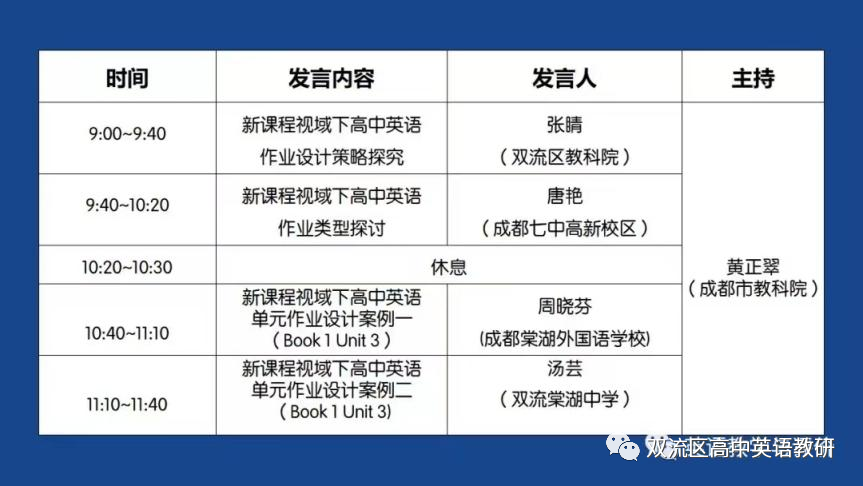 | 时间 | 发言内容 | 发言人 | 主持 |
|---|---|---|---|
| 9:00~9:40 | 新课程视域下高中英语作业设计策略探究 | 张睛（双流区教科院） | 黄正翠（成都市教科院） |
| 9:40~10:20 | 新课程视域下高中英语作业类型探讨 | 唐艳（成都七中高新校区） | |
| 10:20~10:30 | 休息 | | |
| 10:40~11:10 | 新课程视域下高中英语单元作业设计案例一（Book 1 Unit 3） | 周晓芬(成都棠湖外国语学校) | |
| 11:10~11:40 | 新课程视域下高中英语单元作业设计案例二（Book 1 Unit 3） | 汤芸（双流棠湖中学） | |

双流区高中英语教研